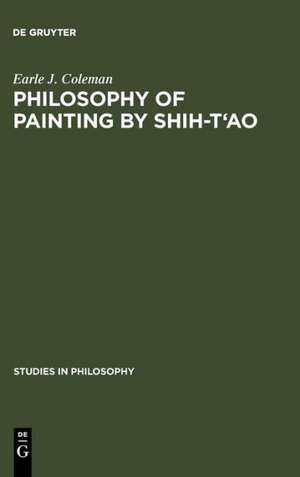 DE GRUYTER

Earle J. Coleman

PHILOSOPHY OF PAINTING BY SHIH-T'AO

STUDIES IN PHILOSOPHY

DE
G